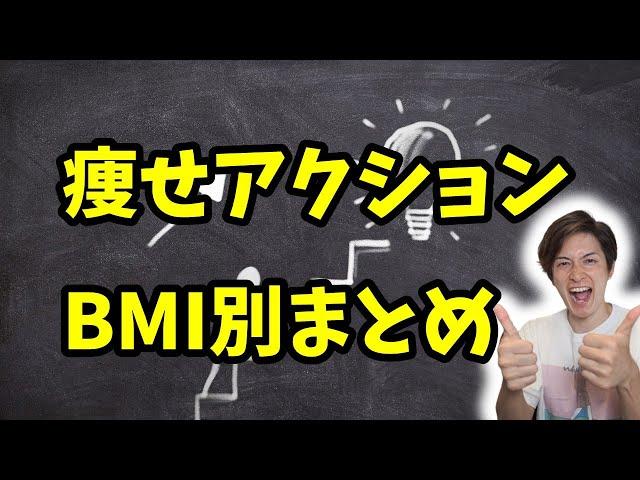 痩せアクション
BMI別まとめ